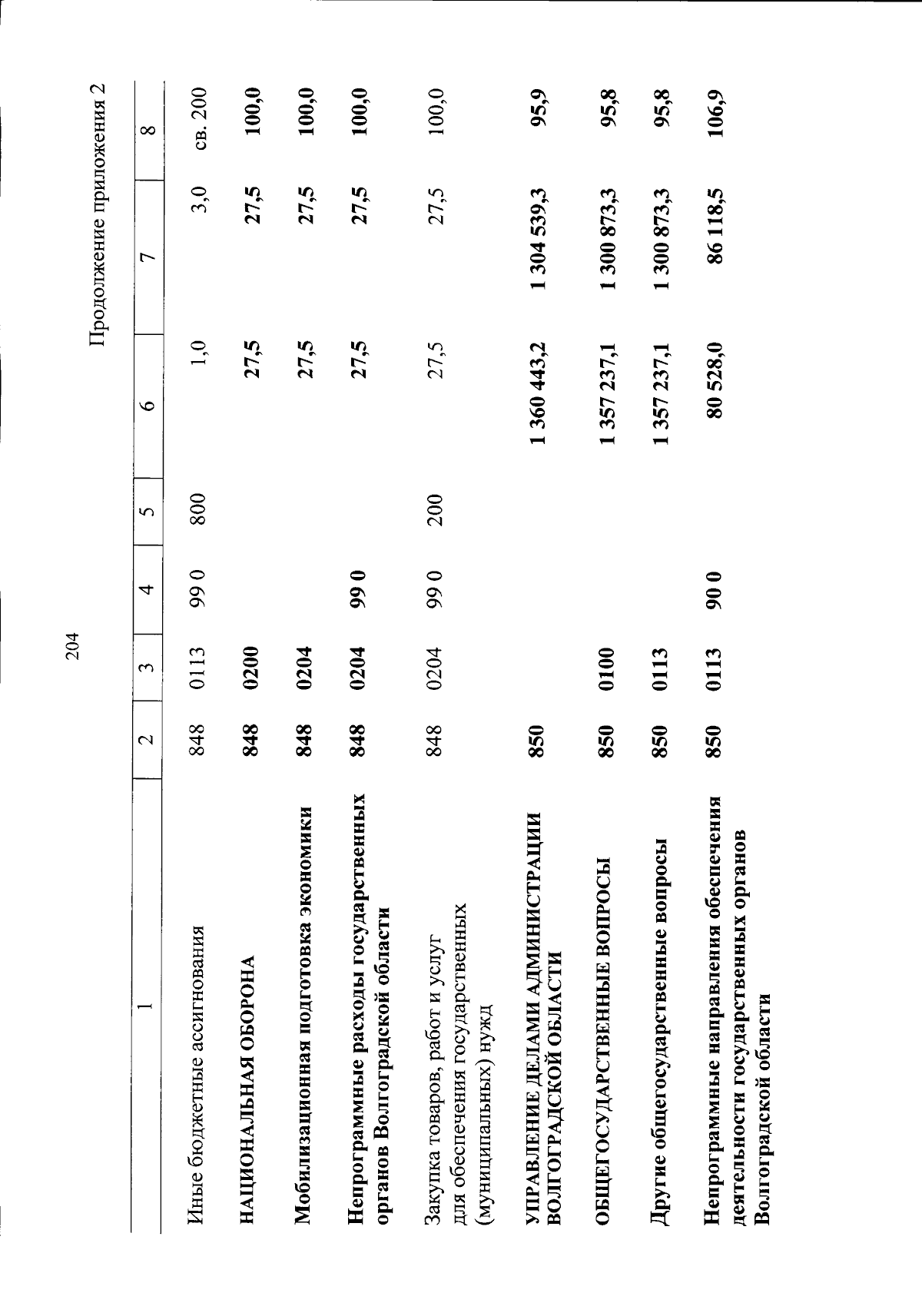 204

Продолжение приложения 2

| 1 | 2 | 3 | 4 | 5 | 6 | 7 | 8 |
|---|---|---|---|---|---|---|---|
| Иные бюджетные ассигнования | 848 | 0113 | 99 0 | 800 | 1,0 | 3,0 | св. 200 |
| НАЦИОНАЛЬНАЯ ОБОРОНА | 848 | 0200 | | | 27,5 | 27,5 | 100,0 |
| Мобилизационная подготовка экономики | 848 | 0204 | | | 27,5 | 27,5 | 100,0 |
| Непрограммные расходы государственных органов Волгоградской области | 848 | 0204 | 99 0 | | 27,5 | 27,5 | 100,0 |
| Закупка товаров, работ и услуг для обеспечения государственных (муниципальных) нужд | 848 | 0204 | 99 0 | 200 | 27,5 | 27,5 | 100,0 |
| УПРАВЛЕНИЕ ДЕЛАМИ АДМИНИСТРАЦИИ ВОЛГОГРАДСКОЙ ОБЛАСТИ | 850 | | | | 1 360 443,2 | 1 304 539,3 | 95,9 |
| ОБЩЕГОСУДАРСТВЕННЫЕ ВОПРОСЫ | 850 | 0100 | | | 1 357 237,1 | 1 300 873,3 | 95,8 |
| Другие общегосударственные вопросы | 850 | 0113 | | | 1 357 237,1 | 1 300 873,3 | 95,8 |
| Непрограммные направления обеспечения деятельности государственных органов Волгоградской области | 850 | 0113 | 90 0 | | 80 528,0 | 86 118,5 | 106,9 |